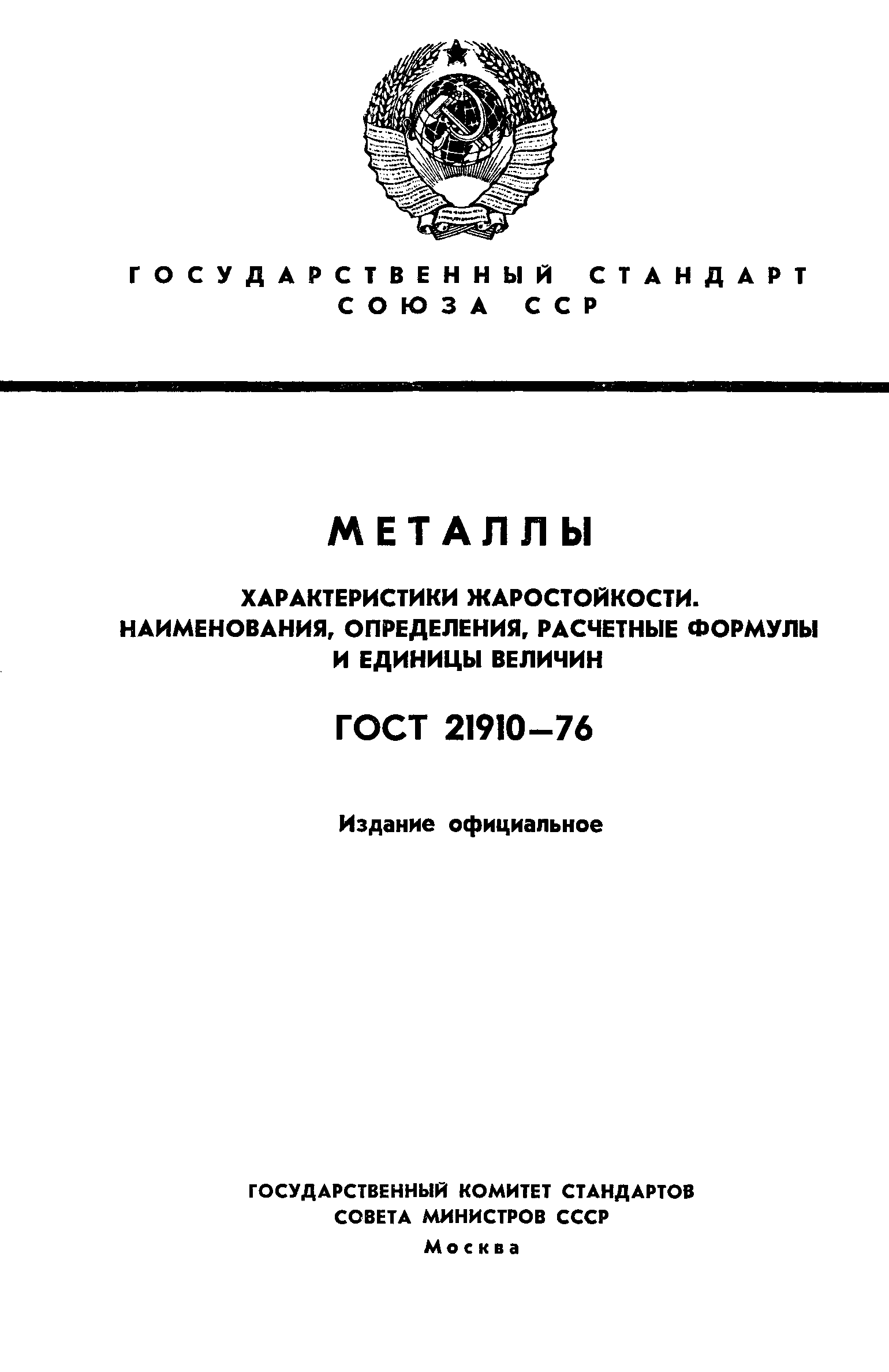 ГОСУДАРСТВЕННЫЙ СТАНДАРТ
СОЮЗА ССР

МЕТАЛЛЫ

ХАРАКТЕРИСТИКИ ЖАРОСТОЙКОСТИ.
НАИМЕНОВАНИЯ, ОПРЕДЕЛЕНИЯ, РАСЧЕТНЫЕ ФОРМУЛЫ
И ЕДИНИЦЫ ВЕЛИЧИН

ГОСТ 21910—76

Издание официальное

ГОСУДАРСТВЕННЫЙ КОМИТЕТ СТАНДАРТОВ
СОВЕТА МИНИСТРОВ СССР
Москва